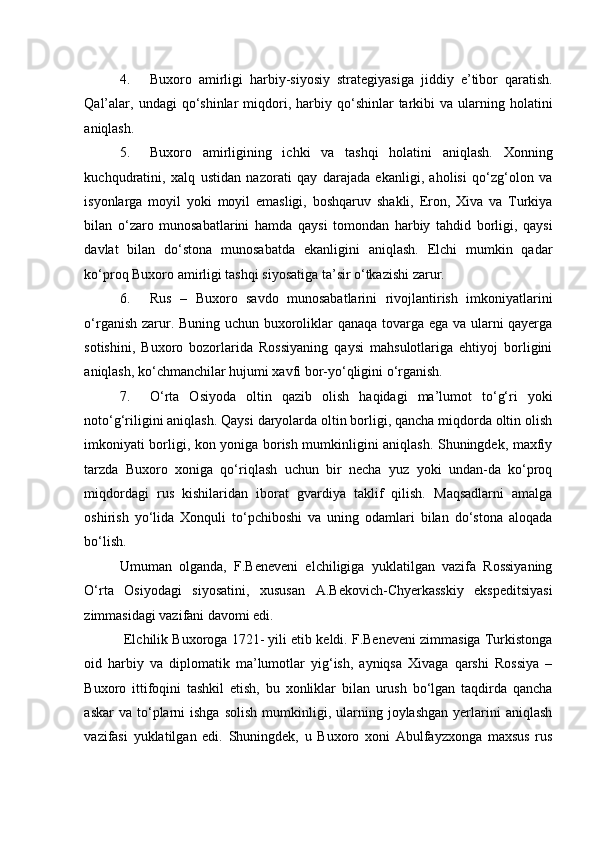 4. Buxoro amirligi harbiy-siyosiy strategiyasiga jiddiy e’tibor qaratish. Qal’alar, undagi qo‘shinlar miqdori, harbiy qo‘shinlar tarkibi va ularning holatini aniqlash.

5. Buxoro amirligining ichki va tashqi holatini aniqlash. Xonning kuchqudratini, xalq ustidan nazorati qay darajada ekanligi, aholisi qo‘zg‘olon va isyonlarga moyil yoki moyil emasligi, boshqaruv shakli, Eron, Xiva va Turkiya bilan o‘zaro munosabatlarini hamda qaysi tomondan harbiy tahdid borligi, qaysi davlat bilan do‘stona munosabatda ekanligini aniqlash. Elchi mumkin qadar ko‘proq Buxoro amirligi tashqi siyosatiga ta’sir o‘tkazishi zarur.

6. Rus – Buxoro savdo munosabatlarini rivojlantirish imkoniyatlarini o‘rganish zarur. Buning uchun buxoroliklar qanaqa tovarga ega va ularni qayerga sotishini, Buxoro bozorlarida Rossiyaning qaysi mahsulotlariga ehtiyoj borligini aniqlash, ko‘chmanchilar hujumi xavfi bor-yo‘qligini o‘rganish.

7. O‘rta Osiyoda oltin qazib olish haqidagi ma’lumot to‘g‘ri yoki noto‘g‘riligini aniqlash. Qaysi daryolarda oltin borligi, qancha miqdorda oltin olish imkoniyati borligi, kon yoniga borish mumkinligini aniqlash. Shuningdek, maxfiy tarzda Buxoro xoniga qo‘riqlash uchun bir necha yuz yoki undan-da ko‘proq miqdordagi rus kishilaridan iborat gvardiya taklif qilish. Maqsadlarni amalga oshirish yo‘lida Xonquli to‘pchiboshi va uning odamlari bilan do‘stona aloqada bo‘lish.

Umuman olganda, F.Beneveni elchiligiga yuklatilgan vazifa Rossiyaning O‘rta Osiyodagi siyosatini, xususan A.Bekovich-Chyerkasskiy ekspeditsiyasi zimmasidagi vazifani davomi edi.

Elchilik Buxoroga 1721- yili etib keldi. F.Beneveni zimmasiga Turkistonga oid harbiy va diplomatik ma’lumotlar yig‘ish, ayniqsa Xivaga qarshi Rossiya – Buxoro ittifoqini tashkil etish, bu xonliklar bilan urush bo‘lgan taqdirda qancha askar va to‘plarni ishga solish mumkinligi, ularning joylashgan yerlarini aniqlash vazifasi yuklatilgan edi. Shuningdek, u Buxoro xoni Abulfayzxonga maxsus rus